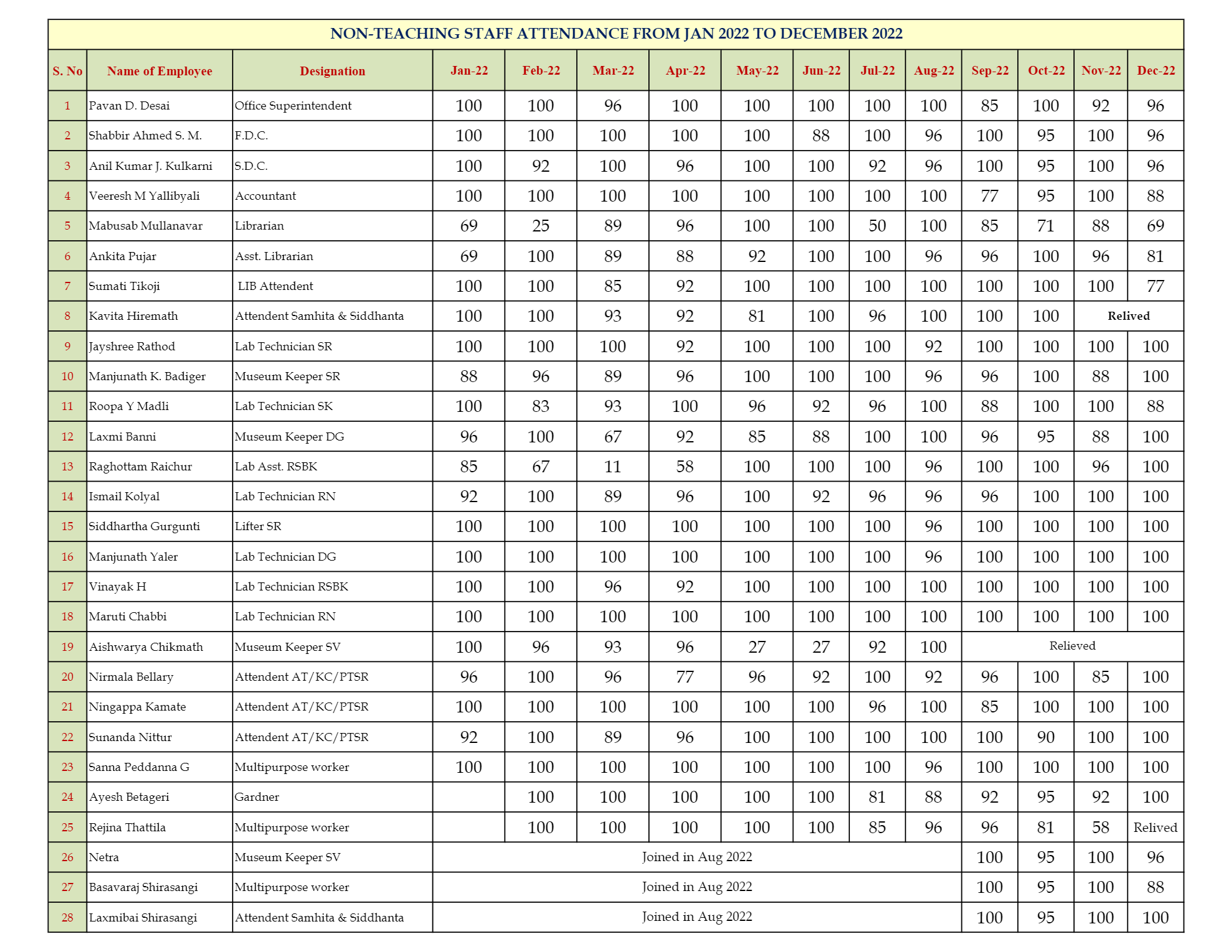 NON-TEACHING STAFF ATTENDANCE FROM JAN 2022 TO DECEMBER 2022

| S. No | Name of Employee | Designation | Jan-22 | Feb-22 | Mar-22 | Apr-22 | May-22 | Jun-22 | Jul-22 | Aug-22 | Sep-22 | Oct-22 | Nov-22 | Dec-22 |
|---|---|---|---|---|---|---|---|---|---|---|---|---|---|---|
| 1 | Pavan D. Desai | Office Superintendent | 100 | 100 | 96 | 100 | 100 | 100 | 100 | 100 | 85 | 100 | 92 | 96 |
| 2 | Shabbir Ahmed S. M. | F.D.C. | 100 | 100 | 100 | 100 | 100 | 88 | 100 | 96 | 100 | 95 | 100 | 96 |
| 3 | Anil Kumar J. Kulkarni | S.D.C. | 100 | 92 | 100 | 96 | 100 | 100 | 92 | 96 | 100 | 95 | 100 | 96 |
| 4 | Veeresh M Yallibyali | Accountant | 100 | 100 | 100 | 100 | 100 | 100 | 100 | 100 | 77 | 95 | 100 | 88 |
| 5 | Mabusab Mullanavar | Librarian | 69 | 25 | 89 | 96 | 100 | 100 | 50 | 100 | 85 | 71 | 88 | 69 |
| 6 | Ankita Pujar | Asst. Librarian | 69 | 100 | 89 | 88 | 92 | 100 | 100 | 96 | 96 | 100 | 96 | 81 |
| 7 | Sumati Tikoji | LIB Attendent | 100 | 100 | 85 | 92 | 100 | 100 | 100 | 100 | 100 | 100 | 100 | 77 |
| 8 | Kavita Hiremath | Attendent Samhita & Siddhanta | 100 | 100 | 93 | 92 | 81 | 100 | 96 | 100 | 100 | 100 | Relived | |
| 9 | Jayshree Rathod | Lab Technician SR | 100 | 100 | 100 | 92 | 100 | 100 | 100 | 92 | 100 | 100 | 100 | 100 |
| 10 | Manjunath K. Badiger | Museum Keeper SR | 88 | 96 | 89 | 96 | 100 | 100 | 100 | 96 | 96 | 100 | 88 | 100 |
| 11 | Roopa Y Madli | Lab Technician SK | 100 | 83 | 93 | 100 | 96 | 92 | 96 | 100 | 88 | 100 | 100 | 88 |
| 12 | Laxmi Banni | Museum Keeper DG | 96 | 100 | 67 | 92 | 85 | 88 | 100 | 100 | 96 | 95 | 88 | 100 |
| 13 | Raghottam Raichur | Lab Asst. RSBK | 85 | 67 | 11 | 58 | 100 | 100 | 100 | 96 | 100 | 100 | 96 | 100 |
| 14 | Ismail Kolyal | Lab Technician RN | 92 | 100 | 89 | 96 | 100 | 92 | 96 | 96 | 96 | 100 | 100 | 100 |
| 15 | Siddhartha Gurgunti | Lifter SR | 100 | 100 | 100 | 100 | 100 | 100 | 100 | 96 | 100 | 100 | 100 | 100 |
| 16 | Manjunath Yaler | Lab Technician DG | 100 | 100 | 100 | 100 | 100 | 100 | 100 | 96 | 100 | 100 | 100 | 100 |
| 17 | Vinayak H | Lab Technician RSBK | 100 | 100 | 96 | 92 | 100 | 100 | 100 | 100 | 100 | 100 | 100 | 100 |
| 18 | Maruti Chabbi | Lab Technician RN | 100 | 100 | 100 | 100 | 100 | 100 | 100 | 100 | 100 | 100 | 100 | 100 |
| 19 | Aishwarya Chikmath | Museum Keeper SV | 100 | 96 | 93 | 96 | 27 | 27 | 92 | 100 | Relieved | | | |
| 20 | Nirmala Bellary | Attendent AT/KC/PTSR | 96 | 100 | 96 | 77 | 96 | 92 | 100 | 92 | 96 | 100 | 85 | 100 |
| 21 | Ningappa Kamate | Attendent AT/KC/PTSR | 100 | 100 | 100 | 100 | 100 | 100 | 96 | 100 | 85 | 100 | 100 | 100 |
| 22 | Sunanda Nittur | Attendent AT/KC/PTSR | 92 | 100 | 89 | 96 | 100 | 100 | 100 | 100 | 100 | 90 | 100 | 100 |
| 23 | Sanna Peddanna G | Multipurpose worker | 100 | 100 | 100 | 100 | 100 | 100 | 100 | 96 | 100 | 100 | 100 | 100 |
| 24 | Ayesh Betageri | Gardner | | 100 | 100 | 100 | 100 | 100 | 81 | 88 | 92 | 95 | 92 | 100 |
| 25 | Rejina Thattila | Multipurpose worker | | 100 | 100 | 100 | 100 | 100 | 85 | 96 | 96 | 81 | 58 | Relived |
| 26 | Netra | Museum Keeper SV | Joined in Aug 2022 | | | | | | | | 100 | 95 | 100 | 96 |
| 27 | Basavaraj Shirasangi | Multipurpose worker | Joined in Aug 2022 | | | | | | | | 100 | 95 | 100 | 88 |
| 28 | Laxmibai Shirasangi | Attendent Samhita & Siddhanta | Joined in Aug 2022 | | | | | | | | 100 | 95 | 100 | 100 |